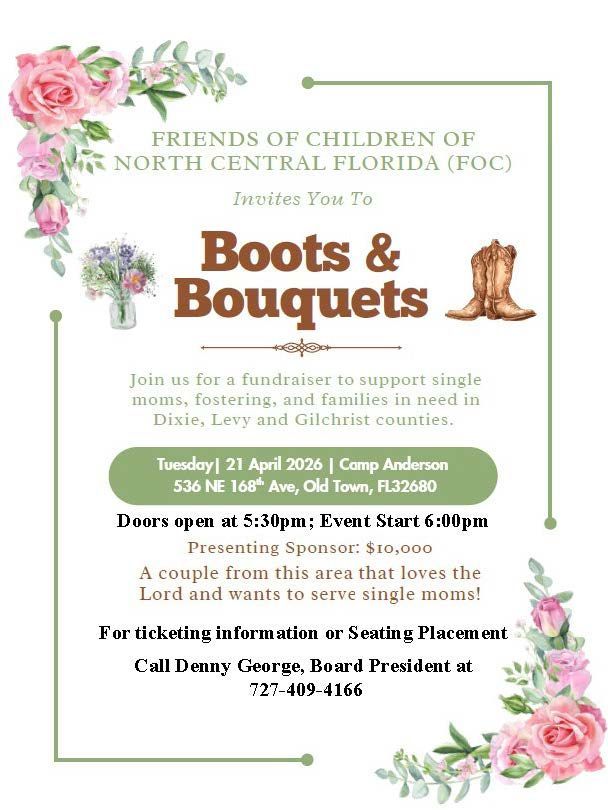 FRIENDS OF CHILDREN OF NORTH CENTRAL FLORIDA (FOC)

Invites You To

Boots & Bouquets

Join us for a fundraiser to support single moms, fostering, and families in need in Dixie, Levy and Gilchrist counties.

Tuesday| 21 April 2026 | Camp Anderson
536 NE 168$^{th}$ Ave, Old Town, FL32680

Doors open at 5:30pm; Event Start 6:00pm

Presenting Sponsor: $10,000

A couple from this area that loves the Lord and wants to serve single moms!

For ticketing information or Seating Placement

Call Denny George, Board President at 727-409-4166